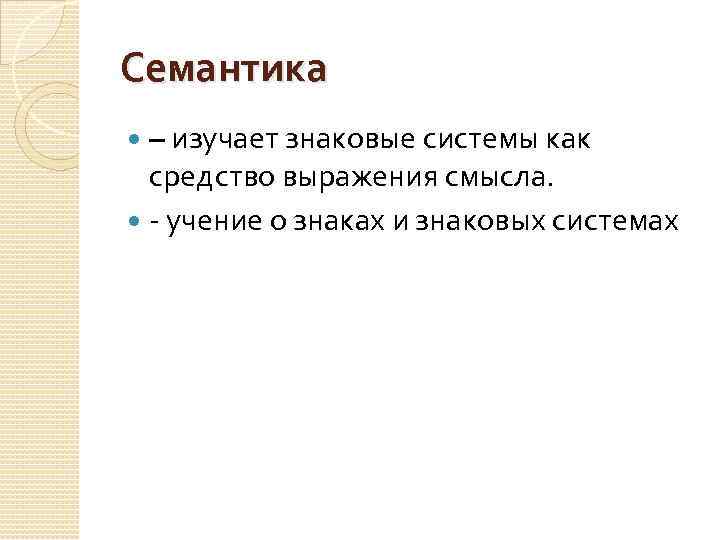 Семантика

• – изучает знаковые системы как средство выражения смысла.
• - учение о знаках и знаковых системах